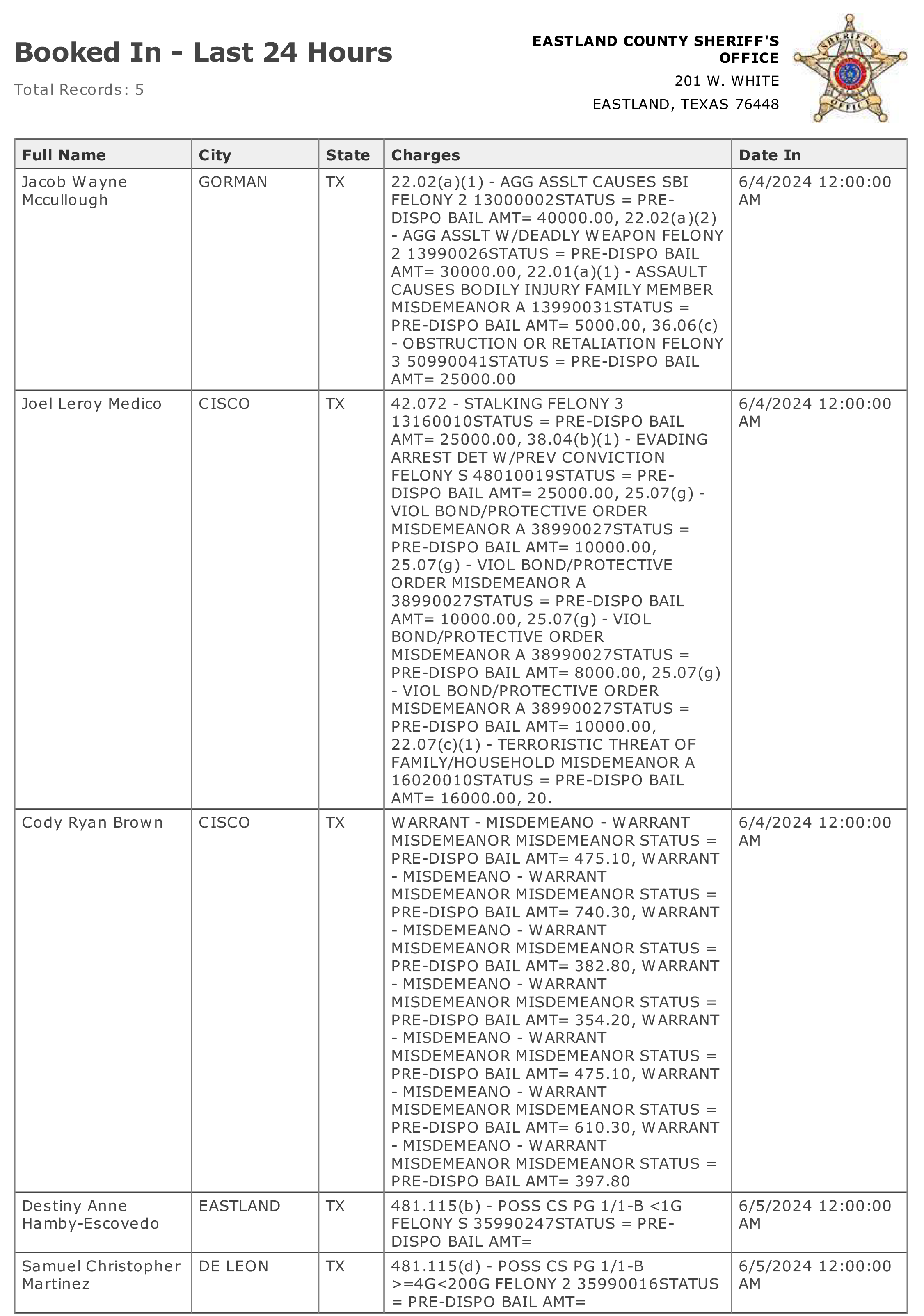 Booked In - Last 24 Hours

Total Records: 5

EASTLAND COUNTY SHERIFF'S OFFICE

201 W. WHITE

EASTLAND, TEXAS 76448

SHERIFF'S OFFICE

| Full Name | City | State | Charges | Date In |
|---|---|---|---|---|
| Jacob Wayne Mccullough | GORMAN | TX | 22.02(a)(1) - AGG ASSLT CAUSES SBI FELONY 2 13000002STATUS = PRE-DISPO BAIL AMT= 40000.00, 22.02(a)(2) - AGG ASSLT W/DEADLY WEAPON FELONY 2 13990026STATUS = PRE-DISPO BAIL AMT= 30000.00, 22.01(a)(1) - ASSAULT CAUSES BODILY INJURY FAMILY MEMBER MISDEMEANOR A 13990031STATUS = PRE-DISPO BAIL AMT= 5000.00, 36.06(c) - OBSTRUCTION OR RETALIATION FELONY 3 50990041STATUS = PRE-DISPO BAIL AMT= 25000.00 | 6/4/2024 12:00:00 AM |
| Joel Leroy Medico | CISCO | TX | 42.072 - STALKING FELONY 3 13160010STATUS = PRE-DISPO BAIL AMT= 25000.00, 38.04(b)(1) - EVADING ARREST DET W/PREV CONVICTION FELONY S 48010019STATUS = PRE-DISPO BAIL AMT= 25000.00, 25.07(g) - VIOL BOND/PROTECTIVE ORDER MISDEMEANOR A 38990027STATUS = PRE-DISPO BAIL AMT= 10000.00, 25.07(g) - VIOL BOND/PROTECTIVE ORDER MISDEMEANOR A 38990027STATUS = PRE-DISPO BAIL AMT= 10000.00, 25.07(g) - VIOL BOND/PROTECTIVE ORDER MISDEMEANOR A 38990027STATUS = PRE-DISPO BAIL AMT= 8000.00, 25.07(g) - VIOL BOND/PROTECTIVE ORDER MISDEMEANOR A 38990027STATUS = PRE-DISPO BAIL AMT= 10000.00, 22.07(c)(1) - TERRORISTIC THREAT OF FAMILY/HOUSEHOLD MISDEMEANOR A 16020010STATUS = PRE-DISPO BAIL AMT= 16000.00, 20. | 6/4/2024 12:00:00 AM |
| Cody Ryan Brown | CISCO | TX | WARRANT - MISDEMEANO - WARRANT MISDEMEANOR MISDEMEANOR STATUS = PRE-DISPO BAIL AMT= 475.10, WARRANT - MISDEMEANO - WARRANT MISDEMEANOR MISDEMEANOR STATUS = PRE-DISPO BAIL AMT= 740.30, WARRANT - MISDEMEANO - WARRANT MISDEMEANOR MISDEMEANOR STATUS = PRE-DISPO BAIL AMT= 382.80, WARRANT - MISDEMEANO - WARRANT MISDEMEANOR MISDEMEANOR STATUS = PRE-DISPO BAIL AMT= 354.20, WARRANT - MISDEMEANO - WARRANT MISDEMEANOR MISDEMEANOR STATUS = PRE-DISPO BAIL AMT= 475.10, WARRANT - MISDEMEANO - WARRANT MISDEMEANOR MISDEMEANOR STATUS = PRE-DISPO BAIL AMT= 610.30, WARRANT - MISDEMEANO - WARRANT MISDEMEANOR MISDEMEANOR STATUS = PRE-DISPO BAIL AMT= 397.80 | 6/4/2024 12:00:00 AM |
| Destiny Anne Hamby-Escovedo | EASTLAND | TX | 481.115(b) - POSS CS PG 1/1-B <1G FELONY S 35990247STATUS = PRE-DISPO BAIL AMT= | 6/5/2024 12:00:00 AM |
| Samuel Christopher Martinez | DE LEON | TX | 481.115(d) - POSS CS PG 1/1-B >=4G<200G FELONY 2 35990016STATUS = PRE-DISPO BAIL AMT= | 6/5/2024 12:00:00 AM |